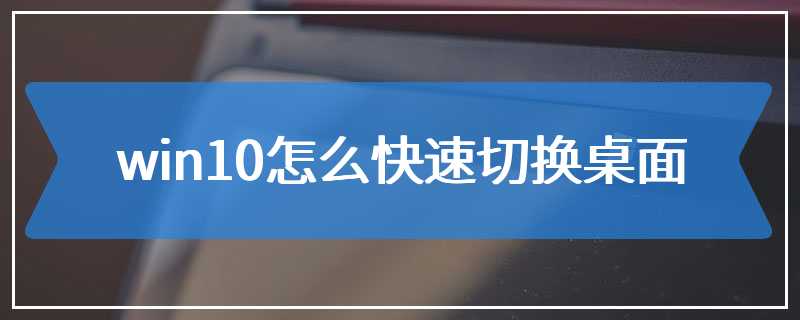 win10怎么快速切换桌面